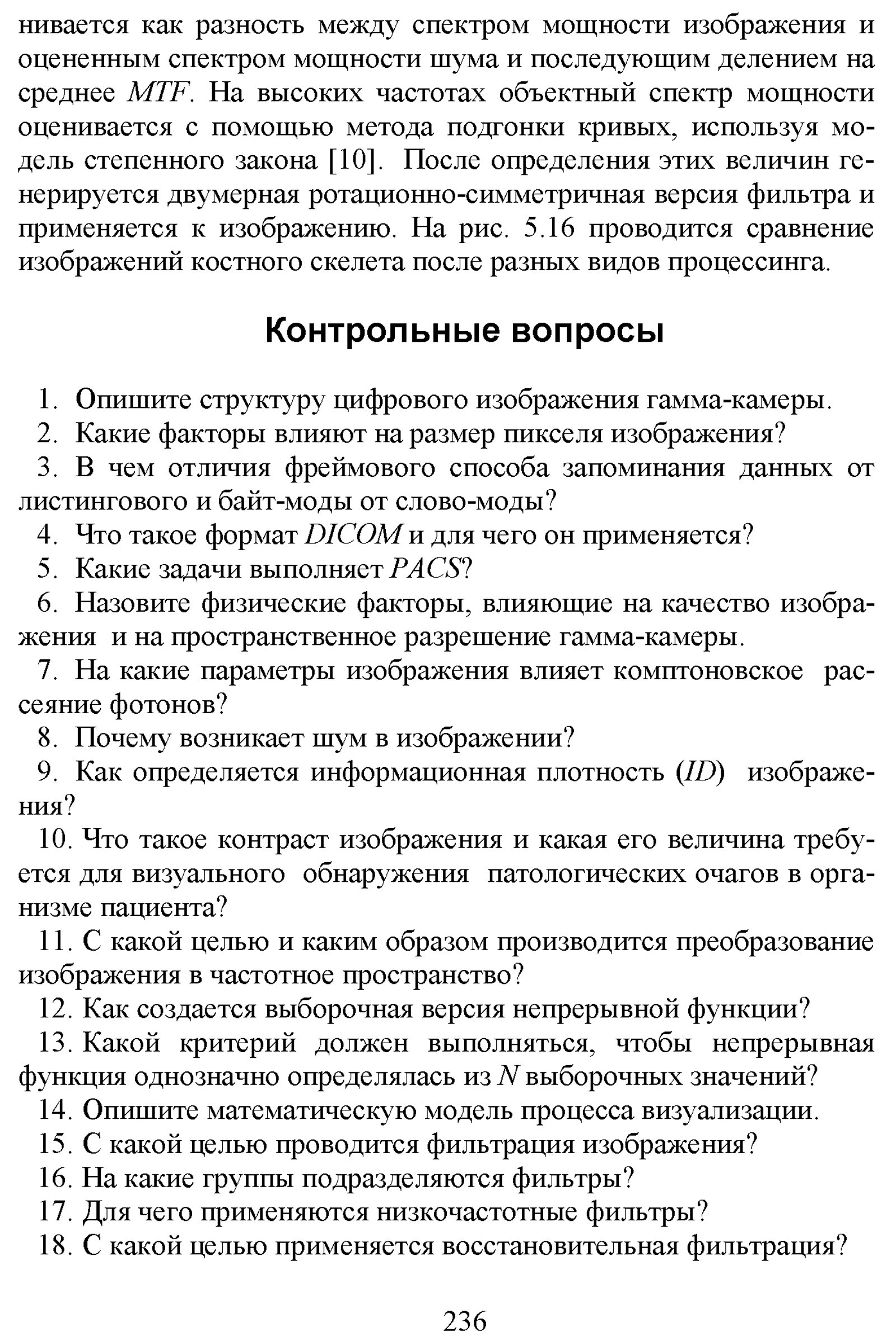 нивается как разность между спектром мощности изображения и оцененным спектром мощности шума и последующим делением на среднее MTF. На высоких частотах объектный спектр мощности оценивается с помощью метода подгонки кривых, используя модель степенного закона [10]. После определения этих величин генерируется двумерная ротационно-симметричная версия фильтра и применяется к изображению. На рис. 5.16 проводится сравнение изображений костного скелета после разных видов процессинга.

Контрольные вопросы

1. Опишите структуру цифрового изображения гамма-камеры.
2. Какие факторы влияют на размер пикселя изображения?
3. В чем отличия фреймового способа запоминания данных от листингового и байт-моды от слово-моды?
4. Что такое формат DICOM и для чего он применяется?
5. Какие задачи выполняет PACS?
6. Назовите физические факторы, влияющие на качество изображения и на пространственное разрешение гамма-камеры.
7. На какие параметры изображения влияет комптоновское рассеяние фотонов?
8. Почему возникает шум в изображении?
9. Как определяется информационная плотность (ID) изображения?
10. Что такое контраст изображения и какая его величина требуется для визуального обнаружения патологических очагов в организме пациента?
11. С какой целью и каким образом производится преобразование изображения в частотное пространство?
12. Как создается выборочная версия непрерывной функции?
13. Какой критерий должен выполняться, чтобы непрерывная функция однозначно определялась из N выборочных значений?
14. Опишите математическую модель процесса визуализации.
15. С какой целью проводится фильтрация изображения?
16. На какие группы подразделяются фильтры?
17. Для чего применяются низкочастотные фильтры?
18. С какой целью применяется восстановительная фильтрация?

236